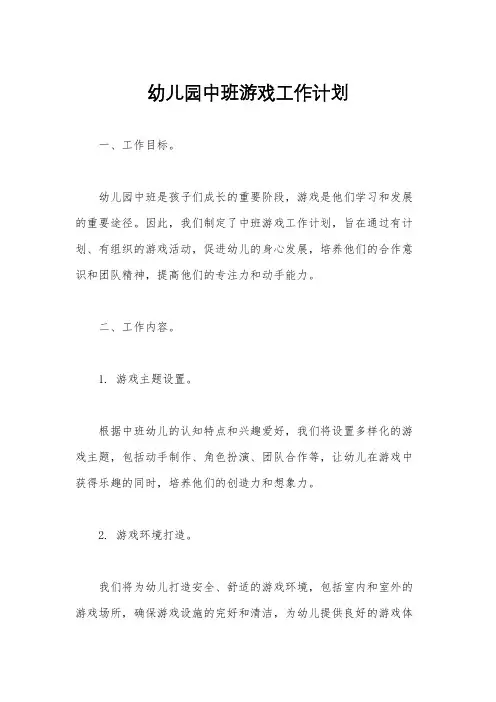 幼儿园中班游戏工作计划

一、工作目标。

幼儿园中班是孩子们成长的重要阶段，游戏是他们学习和发展的重要途径。因此，我们制定了中班游戏工作计划，旨在通过有计划、有组织的游戏活动，促进幼儿的身心发展，培养他们的合作意识和团队精神，提高他们的专注力和动手能力。

二、工作内容。

1. 游戏主题设置。

根据中班幼儿的认知特点和兴趣爱好，我们将设置多样化的游戏主题，包括动手制作、角色扮演、团队合作等，让幼儿在游戏中获得乐趣的同时，培养他们的创造力和想象力。

2. 游戏环境打造。

我们将为幼儿打造安全、舒适的游戏环境，包括室内和室外的游戏场所，确保游戏设施的完好和清洁，为幼儿提供良好的游戏体